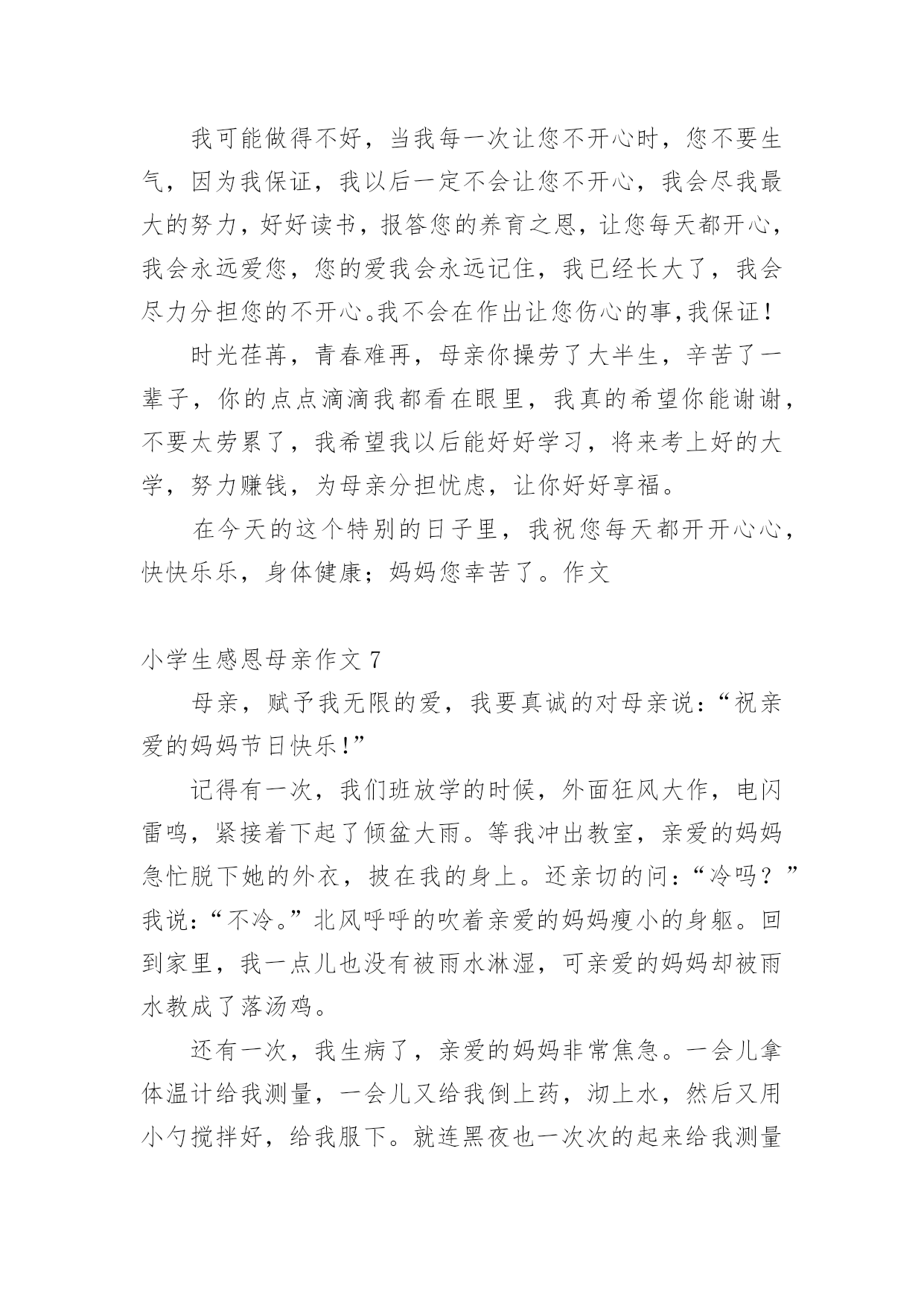 我可能做得不好，当我每一次让您不开心时，您不要生气，因为我保证，我以后一定不会让您不开心，我会尽我最大的努力，好好读书，报答您的养育之恩，让您每天都开心，我会永远爱您，您的爱我会永远记住，我已经长大了，我会尽力分担您的不开心。我不会在作出让您伤心的事,我保证！

时光荏苒，青春难再，母亲你操劳了大半生，辛苦了一辈子，你的点点滴滴我都看在眼里，我真的希望你能谢谢，不要太劳累了，我希望我以后能好好学习，将来考上好的大学，努力赚钱，为母亲分担忧虑，让你好好享福。

在今天的这个特别的日子里，我祝您每天都开开心心，快快乐乐，身体健康；妈妈您幸苦了。作文

小学生感恩母亲作文 7

母亲，赋予我无限的爱，我要真诚的对母亲说：“祝亲爱的妈妈节日快乐!”

记得有一次，我们班放学的时候，外面狂风大作，电闪雷鸣，紧接着下起了倾盆大雨。等我冲出教室，亲爱的妈妈急忙脱下她的外衣，披在我的身上。还亲切的问：“冷吗？”我说：“不冷。”北风呼呼的吹着亲爱的妈妈瘦小的身躯。回到家里，我一点儿也没有被雨水淋湿，可亲爱的妈妈却被雨水教成了落汤鸡。

还有一次，我生病了，亲爱的妈妈非常焦急。一会儿拿体温计给我测量，一会儿又给我倒上药，沏上水，然后又用小勺搅拌好，给我服下。就连黑夜也一次次的起来给我测量